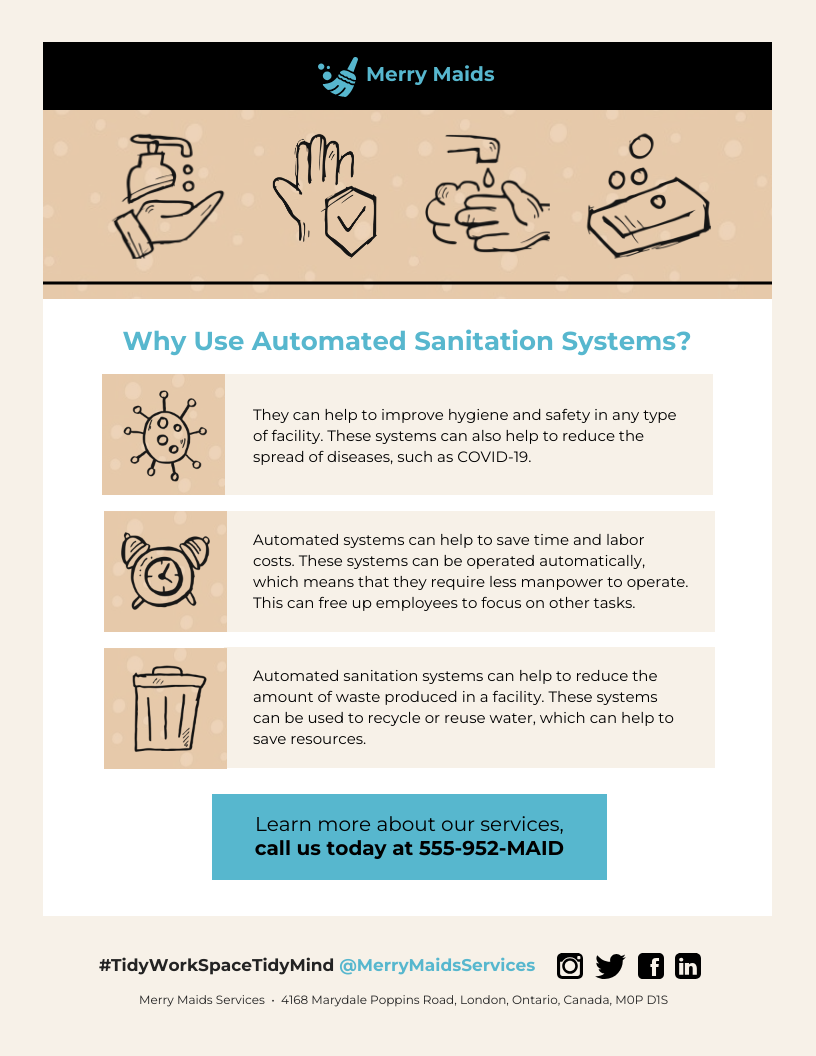 Merry Maids

Why Use Automated Sanitation Systems?

They can help to improve hygiene and safety in any type of facility. These systems can also help to reduce the spread of diseases, such as COVID-19.

Automated systems can help to save time and labor costs. These systems can be operated automatically, which means that they require less manpower to operate. This can free up employees to focus on other tasks.

Automated sanitation systems can help to reduce the amount of waste produced in a facility. These systems can be used to recycle or reuse water, which can help to save resources.

Learn more about our services,
call us today at 555-952-MAID

#TidyWorkSpaceTidyMind @MerryMaidsServices

Merry Maids Services • 4168 Marydale Poppins Road, London, Ontario, Canada, M0P D1S